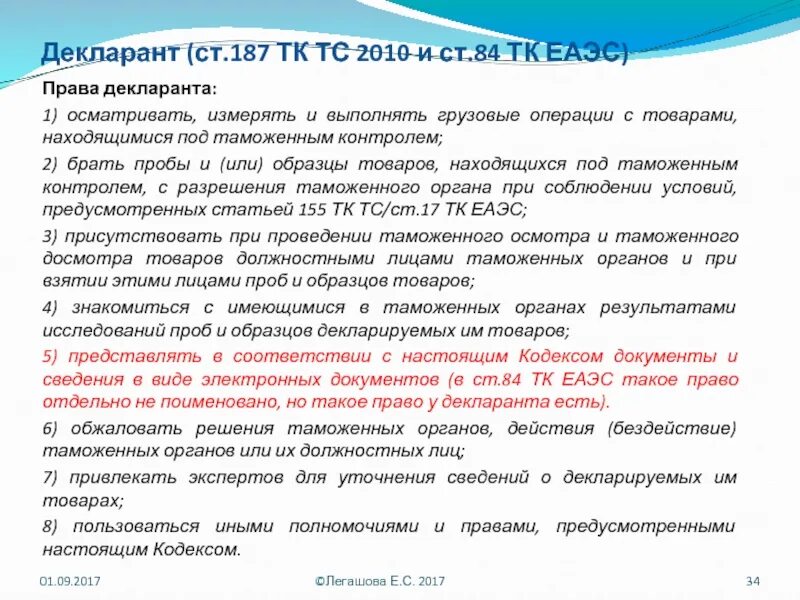 Декларант (ст.187 ТК ТС 2010 и ст.84 ТК ЕАЭС)

Права декларанта:

1) осматривать, измерять и выполнять грузовые операции с товарами, находящимися под таможенным контролем;

2) брать пробы и (или) образцы товаров, находящихся под таможенным контролем, с разрешения таможенного органа при соблюдении условий, предусмотренных статьей 155 ТК ТС/ст.17 ТК ЕАЭС;

3) присутствовать при проведении таможенного осмотра и таможенного досмотра товаров должностными лицами таможенных органов и при взятии этими лицами проб и образцов товаров;

4) знакомиться с имеющимися в таможенных органах результатами исследований проб и образцов декларируемых им товаров;

5) представлять в соответствии с настоящим Кодексом документы и сведения в виде электронных документов (в ст.84 ТК ЕАЭС такое право отдельно не поименовано, но такое право у декларанта есть).

6) обжаловать решения таможенных органов, действия (бездействие) таможенных органов или их должностных лиц;

7) привлекать экспертов для уточнения сведений о декларируемых им товарах;

8) пользоваться иными полномочиями и правами, предусмотренными настоящим Кодексом.

01.09.2017

©Легашова Е.С. 2017

34